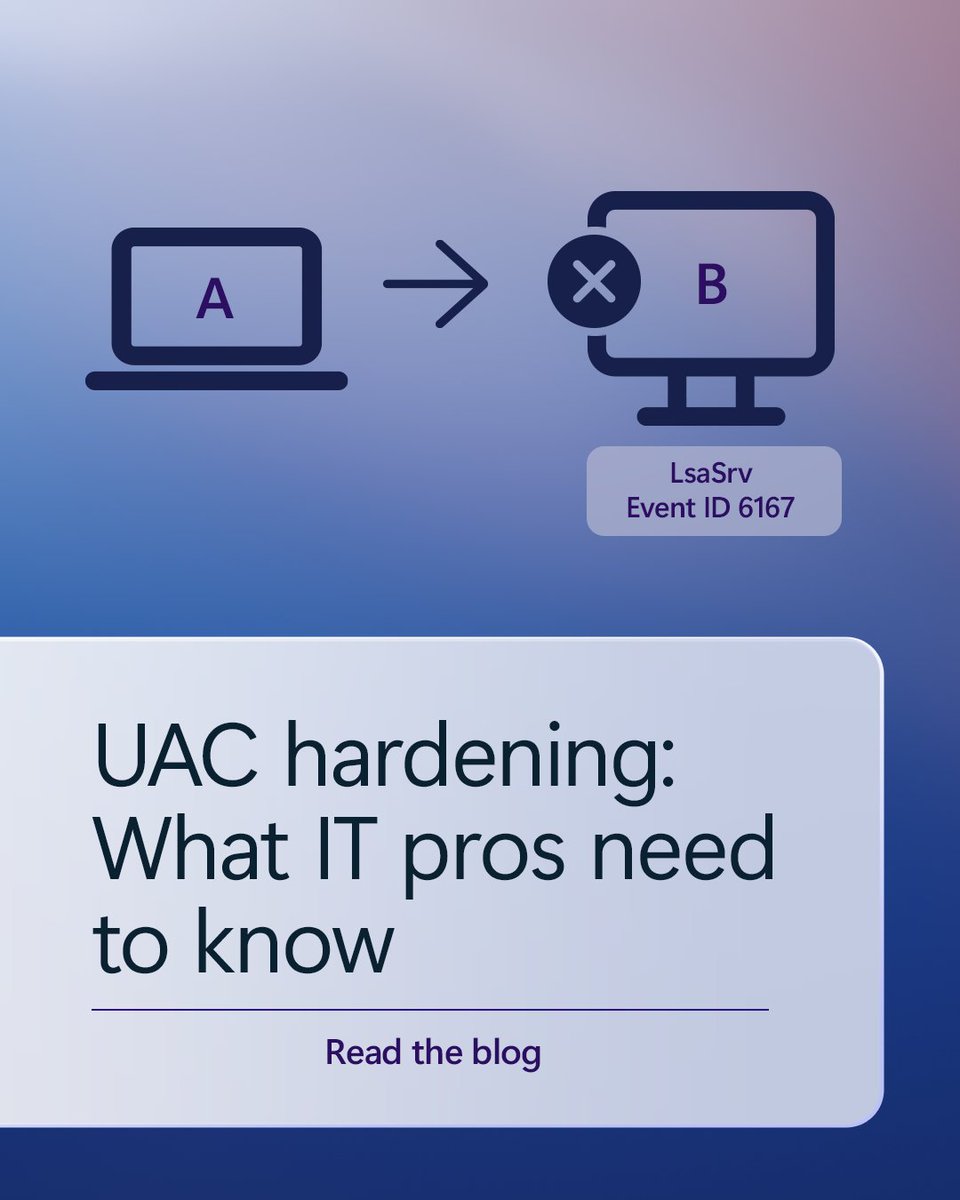 A

B

LsaSrv
Event ID 6167

UAC hardening: What IT pros need to know

Read the blog